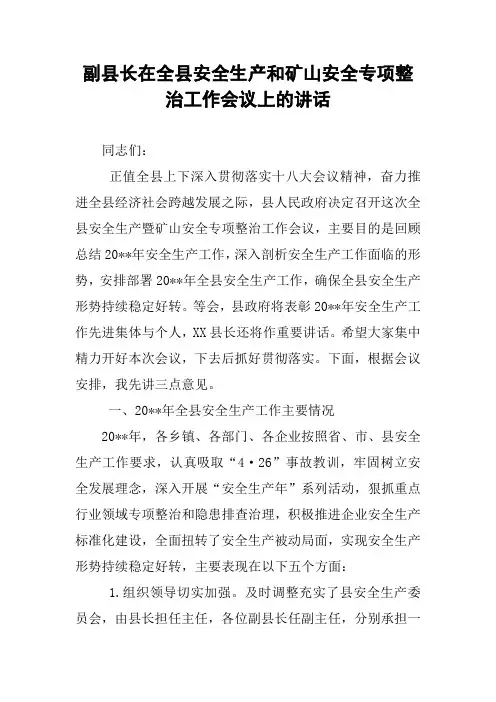 副县长在全县安全生产和矿山安全专项整治工作会议上的讲话

同志们：

正值全县上下深入贯彻落实十八大会议精神，奋力推进全县经济社会跨越发展之际，县人民政府决定召开这次全县安全生产暨矿山安全专项整治工作会议，主要目的是回顾总结20**年安全生产工作，深入剖析安全生产工作面临的形势，安排部署20**年全县安全生产工作，确保全县安全生产形势持续稳定好转。等会，县政府将表彰20**年安全生产工作先进集体与个人，XX县长还将作重要讲话。希望大家集中精力开好本次会议，下去后抓好贯彻落实。下面，根据会议安排，我先讲三点意见。

一、20**年全县安全生产工作主要情况

20**年，各乡镇、各部门、各企业按照省、市、县安全生产工作要求，认真吸取“4·26”事故教训，牢固树立安全发展理念，深入开展“安全生产年”系列活动，狠抓重点行业领域专项整治和隐患排查治理，积极推进企业安全生产标准化建设，全面扭转了安全生产被动局面，实现安全生产形势持续稳定好转，主要表现在以下五个方面：

1.组织领导切实加强。及时调整充实了县安全生产委员会，由县长担任主任，各位副县长任副主任，分别承担一